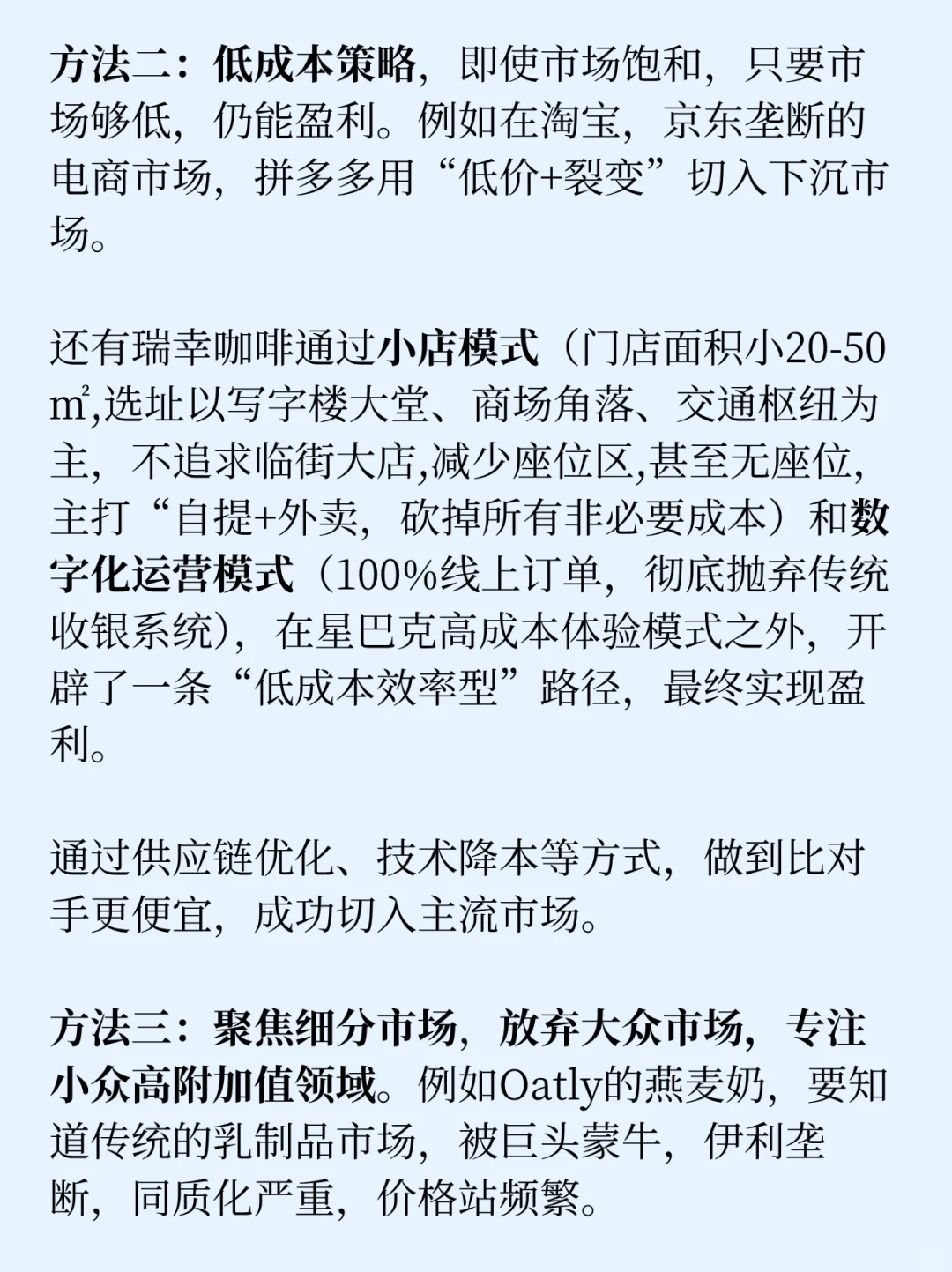 方法二：低成本策略，即使市场饱和，只要市场够低，仍能盈利。例如在淘宝，京东垄断的电商市场，拼多多用“低价+裂变”切入下沉市场。

还有瑞幸咖啡通过小店模式（门店面积小20-50㎡,选址以写字楼大堂、商场角落、交通枢纽为主，不追求临街大店,减少座位区,甚至无座位，主打“自提+外卖，砍掉所有非必要成本）和数字化运营模式（100%线上订单，彻底抛弃传统收银系统），在星巴克高成本体验模式之外，开辟了一条“低成本效率型”路径，最终实现盈利。

通过供应链优化、技术降本等方式，做到比对手更便宜，成功切入主流市场。

方法三：聚焦细分市场，放弃大众市场，专注小众高附加值领域。例如Oatly的燕麦奶，要知道传统的乳制品市场，被巨头蒙牛，伊利垄断，同质化严重，价格站频繁。